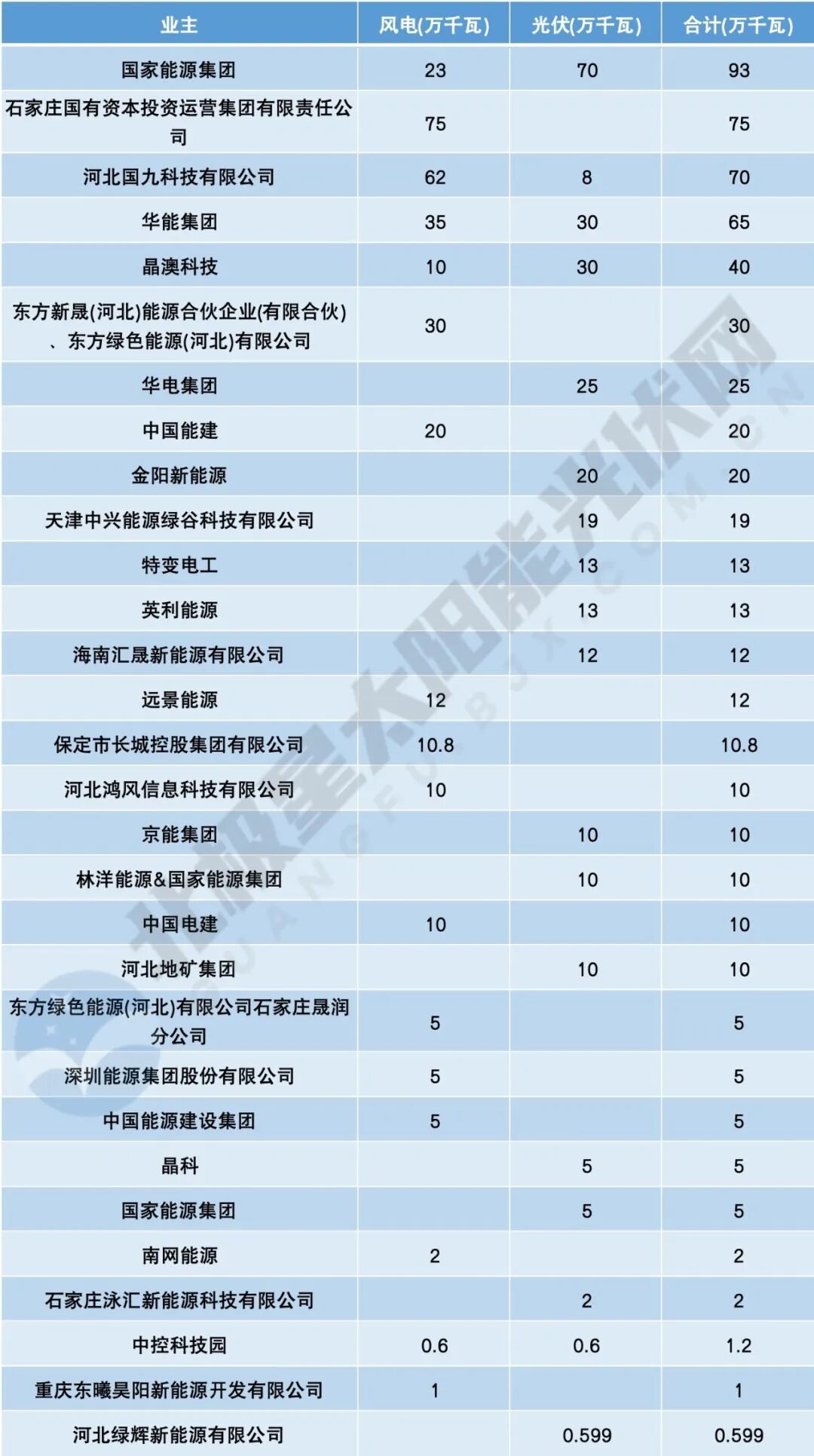 | 业主 | 风电(万千瓦) | 光伏(万千瓦) | 合计(万千瓦) |
|---|---|---|---|
| 国家能源集团 | 23 | 70 | 93 |
| 石家庄国有资本投资运营集团有限责任公司 | 75 |  | 75 |
| 河北国九科技有限公司 | 62 | 8 | 70 |
| 华能集团 | 35 | 30 | 65 |
| 晶澳科技 | 10 | 30 | 40 |
| 东方新晟(河北)能源合伙企业(有限合伙)、东方绿色能源(河北)有限公司 | 30 |  | 30 |
| 华电集团 |  | 25 | 25 |
| 中国能建 | 20 |  | 20 |
| 金阳新能源 |  | 20 | 20 |
| 天津中兴能源绿谷科技有限公司 |  | 19 | 19 |
| 特变电工 |  | 13 | 13 |
| 英利能源 |  | 13 | 13 |
| 海南汇晟新能源有限公司 |  | 12 | 12 |
| 远景能源 | 12 |  | 12 |
| 保定市长城控股集团有限公司 | 10.8 |  | 10.8 |
| 河北鸿风信息科技有限公司 | 10 |  | 10 |
| 京能集团 |  | 10 | 10 |
| 林洋能源&国家能源集团 |  | 10 | 10 |
| 中国电建 | 10 |  | 10 |
| 河北地矿集团 |  | 10 | 10 |
| 东方绿色能源(河北)有限公司石家庄晟润分公司 | 5 |  | 5 |
| 深圳能源集团股份有限公司 | 5 |  | 5 |
| 中国能源建设集团 | 5 |  | 5 |
| 晶科 |  | 5 | 5 |
| 国家能源集团 |  | 5 | 5 |
| 南网能源 | 2 |  | 2 |
| 石家庄泳汇新能源科技有限公司 |  | 2 | 2 |
| 中控科技园 | 0.6 | 0.6 | 1.2 |
| 重庆东曦昊阳新能源开发有限公司 | 1 |  | 1 |
| 河北绿辉新能源有限公司 |  | 0.599 | 0.599 |

北极星太阳能光伏网
GUANGFU.BJX.COM.CN